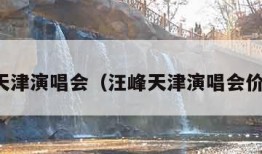 天津演唱会（汪峰天津演唱会价